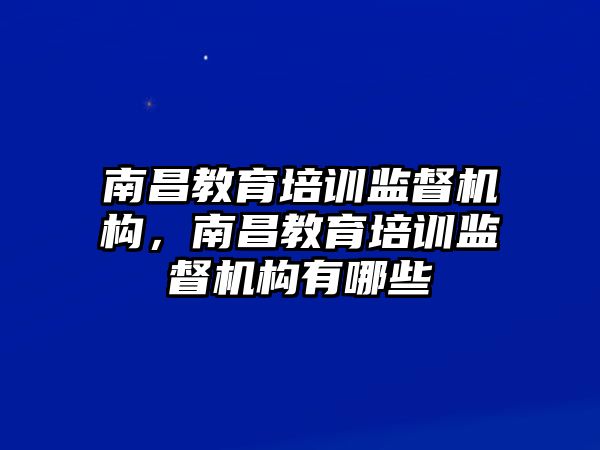 南昌教育培训监督机构，南昌教育培训监督机构有哪些